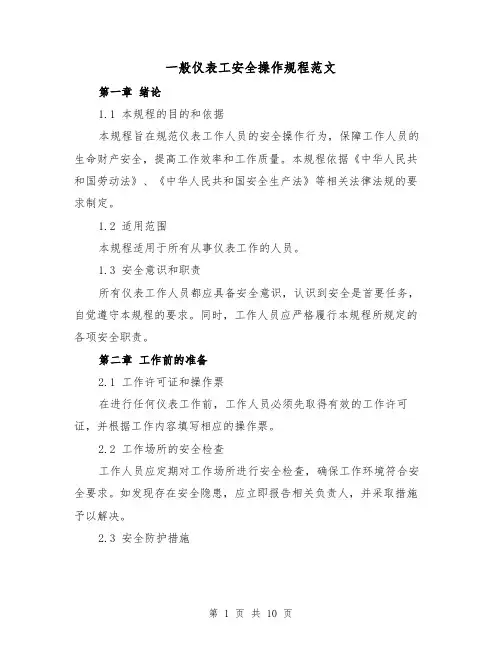 一般仪表工安全操作规程范文

第一章 绪论

1.1 本规程的目的和依据

本规程旨在规范仪表工作人员的安全操作行为，保障工作人员的生命财产安全，提高工作效率和工作质量。本规程依据《中华人民共和国劳动法》、《中华人民共和国安全生产法》等相关法律法规的要求制定。

1.2 适用范围

本规程适用于所有从事仪表工作的人员。

1.3 安全意识和职责

所有仪表工作人员都应具备安全意识，认识到安全是首要任务，自觉遵守本规程的要求。同时，工作人员应严格履行本规程所规定的各项安全职责。

第二章 工作前的准备

2.1 工作许可证和操作票

在进行任何仪表工作前，工作人员必须先取得有效的工作许可证，并根据工作内容填写相应的操作票。

2.2 工作场所的安全检查

工作人员应定期对工作场所进行安全检查，确保工作环境符合安全要求。如发现存在安全隐患，应立即报告相关负责人，并采取措施予以解决。

2.3 安全防护措施

第 1 页 共 10 页